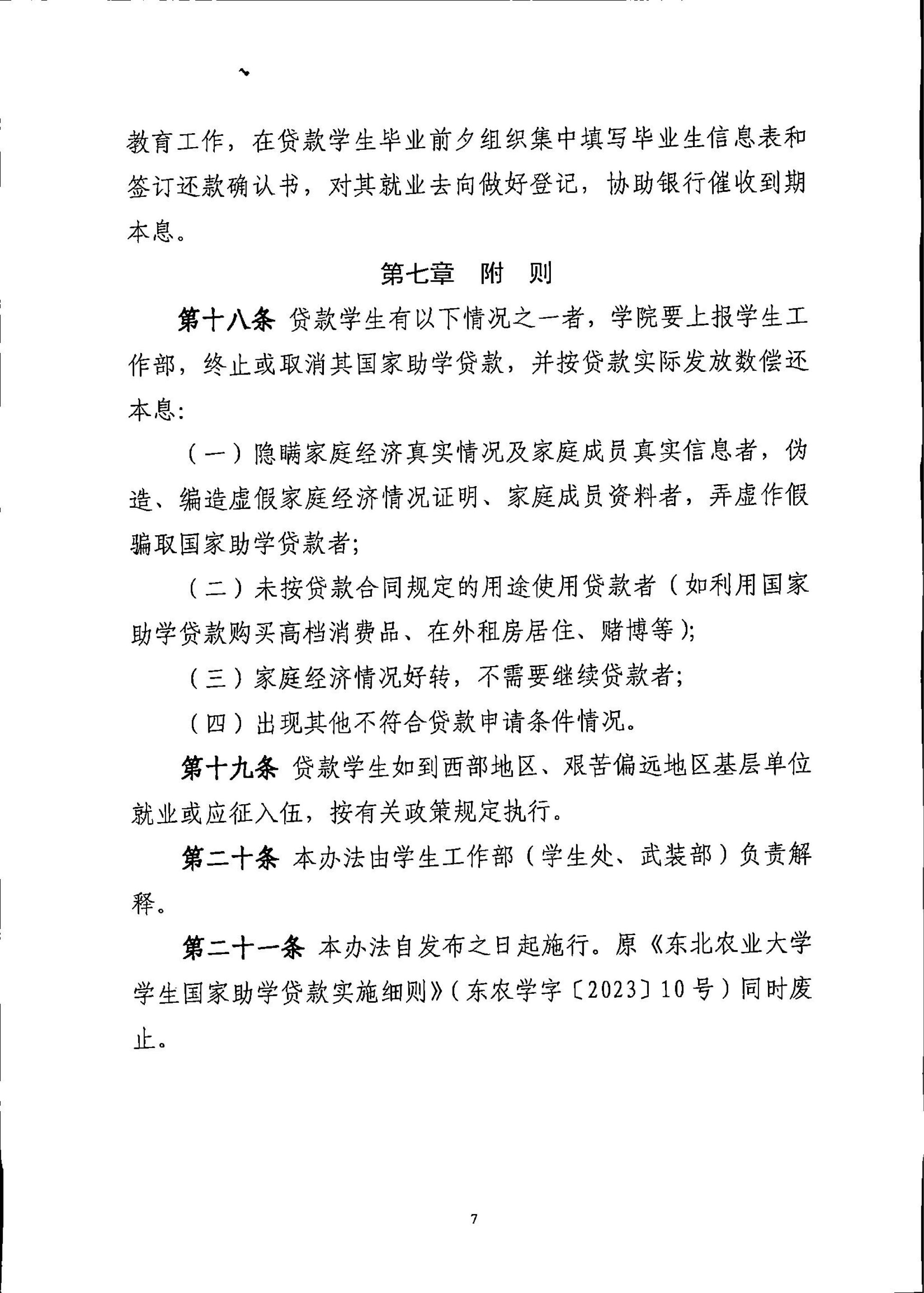 教育工作，在贷款学生毕业前夕组织集中填写毕业生信息表和签订还款确认书，对其就业去向做好登记，协助银行催收到期本息。

第七章 附 则

第十八条 贷款学生有以下情况之一者，学院要上报学生工作部，终止或取消其国家助学贷款，并按贷款实际发放数偿还本息：

（一）隐瞒家庭经济真实情况及家庭成员真实信息者，伪造、编造虚假家庭经济情况证明、家庭成员资料者，弄虚作假骗取国家助学贷款者；

（二）未按贷款合同规定的用途使用贷款者（如利用国家助学贷款购买高档消费品、在外租房居住、赌博等）；

（三）家庭经济情况好转，不需要继续贷款者；

（四）出现其他不符合贷款申请条件情况。

第十九条 贷款学生如到西部地区、艰苦偏远地区基层单位就业或应征入伍，按有关政策规定执行。

第二十条 本办法由学生工作部（学生处、武装部）负责解释。

第二十一条 本办法自发布之日起施行。原《东北农业大学学生国家助学贷款实施细则》（东农学字〔2023〕10号）同时废止。

7